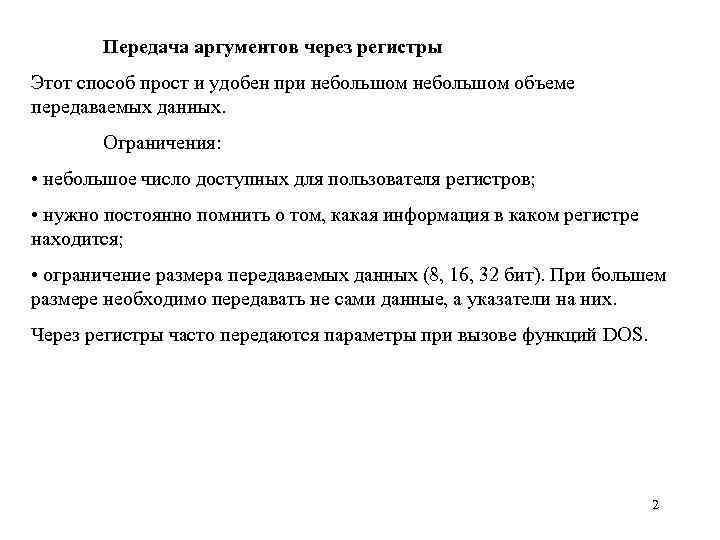 Передача аргументов через регистры

Этот способ прост и удобен при небольшом небольшом объеме передаваемых данных.

Ограничения:

• небольшое число доступных для пользователя регистров;

• нужно постоянно помнить о том, какая информация в каком регистре находится;

• ограничение размера передаваемых данных (8, 16, 32 бит). При большем размере необходимо передавать не сами данные, а указатели на них.

Через регистры часто передаются параметры при вызове функций DOS.

2